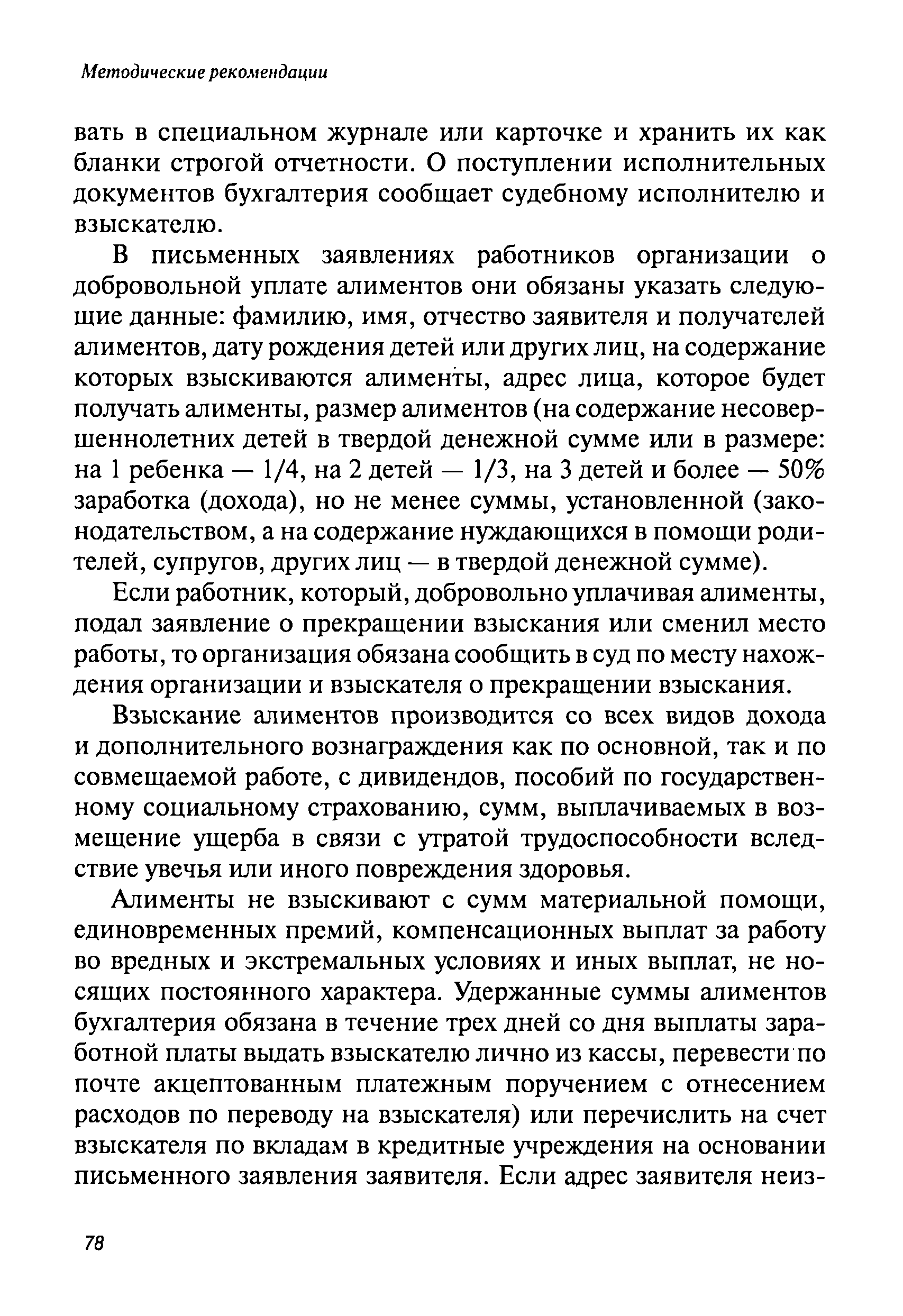 Методические рекомендации

вать в специальном журнале или карточке и хранить их как бланки строгой отчетности. О поступлении исполнительных документов бухгалтерия сообщает судебному исполнителю и взыскателю.

В письменных заявлениях работников организации о добровольной уплате алиментов они обязаны указать следующие данные: фамилию, имя, отчество заявителя и получателей алиментов, дату рождения детей или других лиц, на содержание которых взыскиваются алименты, адрес лица, которое будет получать алименты, размер алиментов (на содержание несовершеннолетних детей в твердой денежной сумме или в размере: на 1 ребенка — 1/4, на 2 детей — 1/3, на 3 детей и более — 50% заработка (дохода), но не менее суммы, установленной (законодательством, а на содержание нуждающихся в помощи родителей, супругов, других лиц — в твердой денежной сумме).

Если работник, который, добровольно уплачивая алименты, подал заявление о прекращении взыскания или сменил место работы, то организация обязана сообщить в суд по месту нахождения организации и взыскателя о прекращении взыскания.

Взыскание алиментов производится со всех видов дохода и дополнительного вознаграждения как по основной, так и по совмещаемой работе, с дивидендов, пособий по государственному социальному страхованию, сумм, выплачиваемых в возмещение ущерба в связи с утратой трудоспособности вследствие увечья или иного повреждения здоровья.

Алименты не взыскивают с сумм материальной помощи, единовременных премий, компенсационных выплат за работу во вредных и экстремальных условиях и иных выплат, не носящих постоянного характера. Удержанные суммы алиментов бухгалтерия обязана в течение трех дней со дня выплаты заработной платы выдать взыскателю лично из кассы, перевести по почте акцептованным платежным поручением с отнесением расходов по переводу на взыскателя) или перечислить на счет взыскателя по вкладам в кредитные учреждения на основании письменного заявления заявителя. Если адрес заявителя неиз-

78